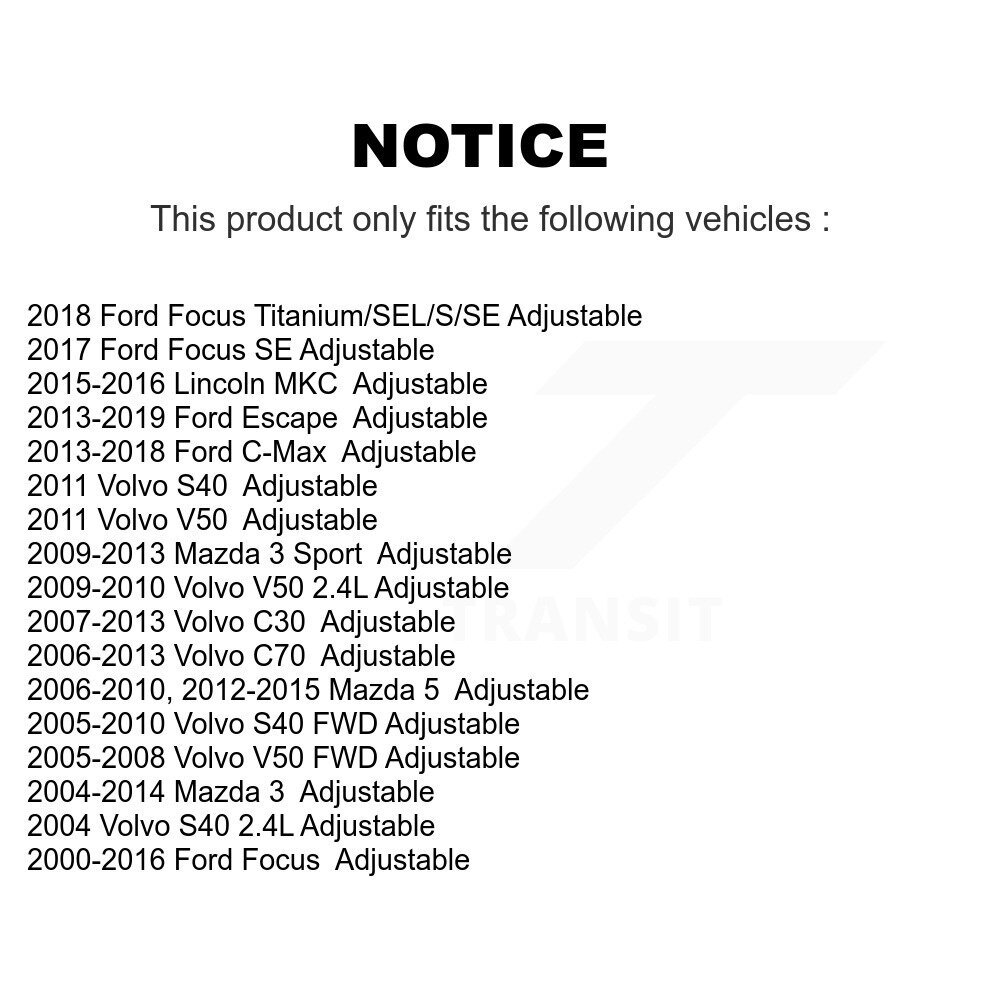 NOTICE

This product only fits the following vehicles :

2018 Ford Focus Titanium/SEL/S/SE Adjustable
2017 Ford Focus SE Adjustable
2015-2016 Lincoln MKC Adjustable
2013-2019 Ford Escape Adjustable
2013-2018 Ford C-Max Adjustable
2011 Volvo S40 Adjustable
2011 Volvo V50 Adjustable
2009-2013 Mazda 3 Sport Adjustable
2009-2010 Volvo V50 2.4L Adjustable
2007-2013 Volvo C30 Adjustable
2006-2013 Volvo C70 Adjustable
2006-2010, 2012-2015 Mazda 5 Adjustable
2005-2010 Volvo S40 FWD Adjustable
2005-2008 Volvo V50 FWD Adjustable
2004-2014 Mazda 3 Adjustable
2004 Volvo S40 2.4L Adjustable
2000-2016 Ford Focus Adjustable

TRANSIT